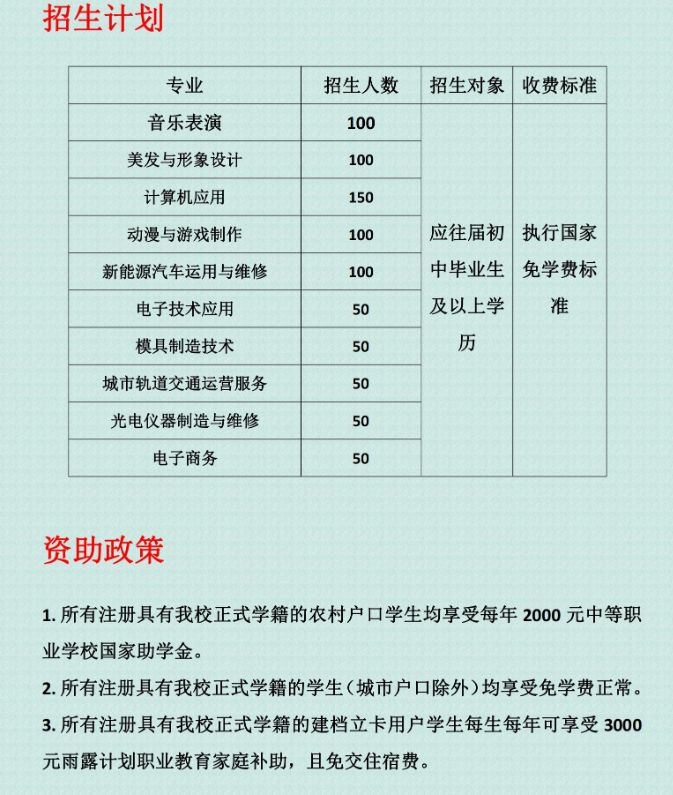 招生计划

| 专业 | 招生人数 | 招生对象 | 收费标准 |
|---|---|---|---|
| 音乐表演 | 100 | 应往届初中毕业生及以上学历 | 执行国家免学费标准 |
| 美发与形象设计 | 100 | | |
| 计算机应用 | 150 | | |
| 动漫与游戏制作 | 100 | | |
| 新能源汽车运用与维修 | 100 | | |
| 电子技术应用 | 50 | | |
| 模具制造技术 | 50 | | |
| 城市轨道交通运营服务 | 50 | | |
| 光电仪器制造与维修 | 50 | | |
| 电子商务 | 50 | | |

资助政策

1. 所有注册具有我校正式学籍的农村户口学生均享受每年 2000 元中等职业学校国家助学金。

2. 所有注册具有我校正式学籍的学生（城市户口除外）均享受免学费正常。

3. 所有注册具有我校正式学籍的建档立卡用户学生每生每年可享受 3000 元雨露计划职业教育家庭补助，且免交住宿费。